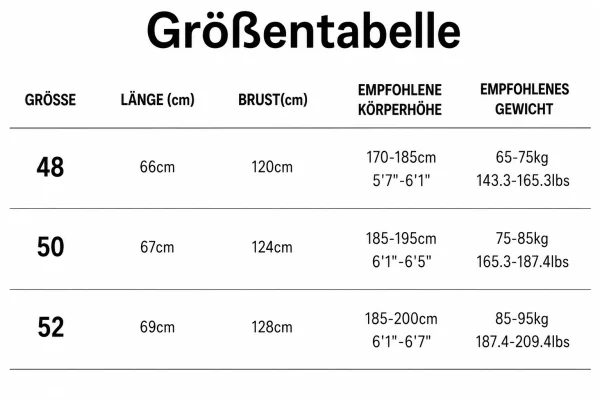 Größentabelle

| GRÖSSE | LÄNGE (cm) | BRUST(cm) | EMPFOHLENE KÖRPERHÖHE | EMPFOHLENES GEWICHT |
|---|---|---|---|---|
| 48 | 66cm | 120cm | 170-185cm 5'7"-6'1" | 65-75kg 143.3-165.3lbs |
| 50 | 67cm | 124cm | 185-195cm 6'1"-6'5" | 75-85kg 165.3-187.4lbs |
| 52 | 69cm | 128cm | 185-200cm 6'1"-6'7" | 85-95kg 187.4-209.4lbs |